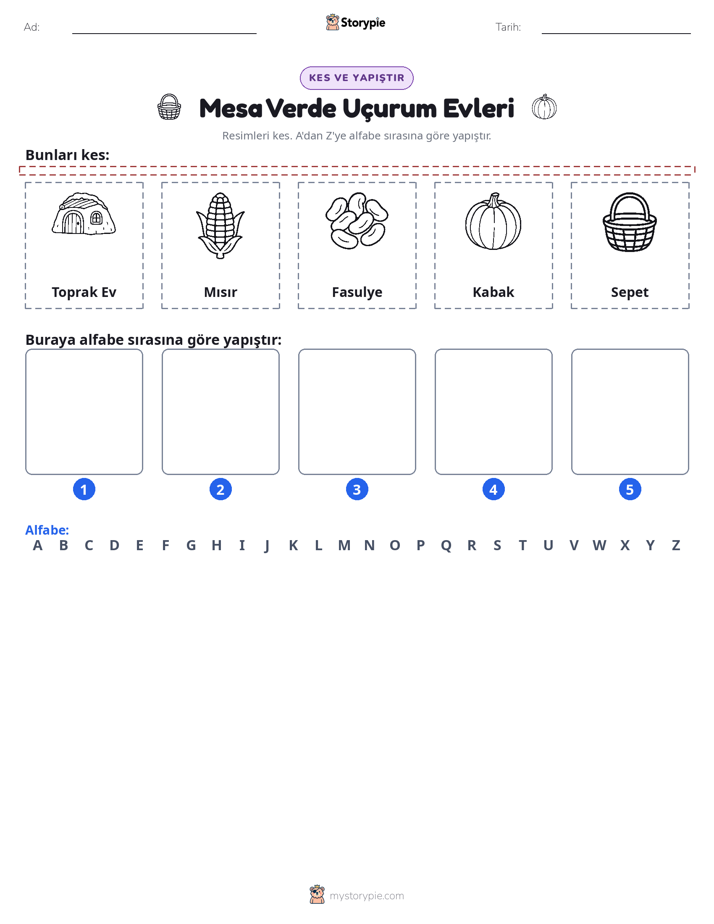 Ad: ____ Storypie Tarih: ____

KES VE YAPIŞTIR

Mesa Verde Uçurum Evleri

Resimleri kes. A'dan Z'ye alfabe sırasına göre yapıştır.

Bunları kes:

Toprak Ev

Mısır

Fasulye

Kabak

Sepet

Buraya alfabe sırasına göre yapıştır:

1 2 3 4 5

Alfabe:
A B C D E F G H I J K L M N O P Q R S T U V W X Y Z

mystorypie.com